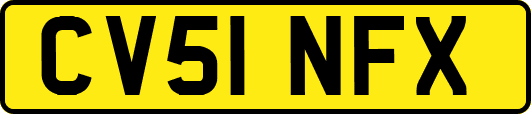 CV51 NFX